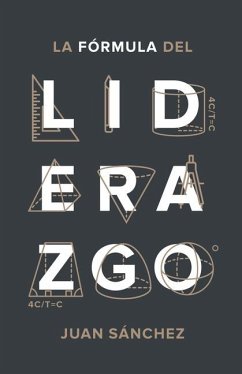 LA FÓRMULA DEL

LID
ERA
ZGO

4C/T=C

4C/T=C

JUAN SÁNCHEZ